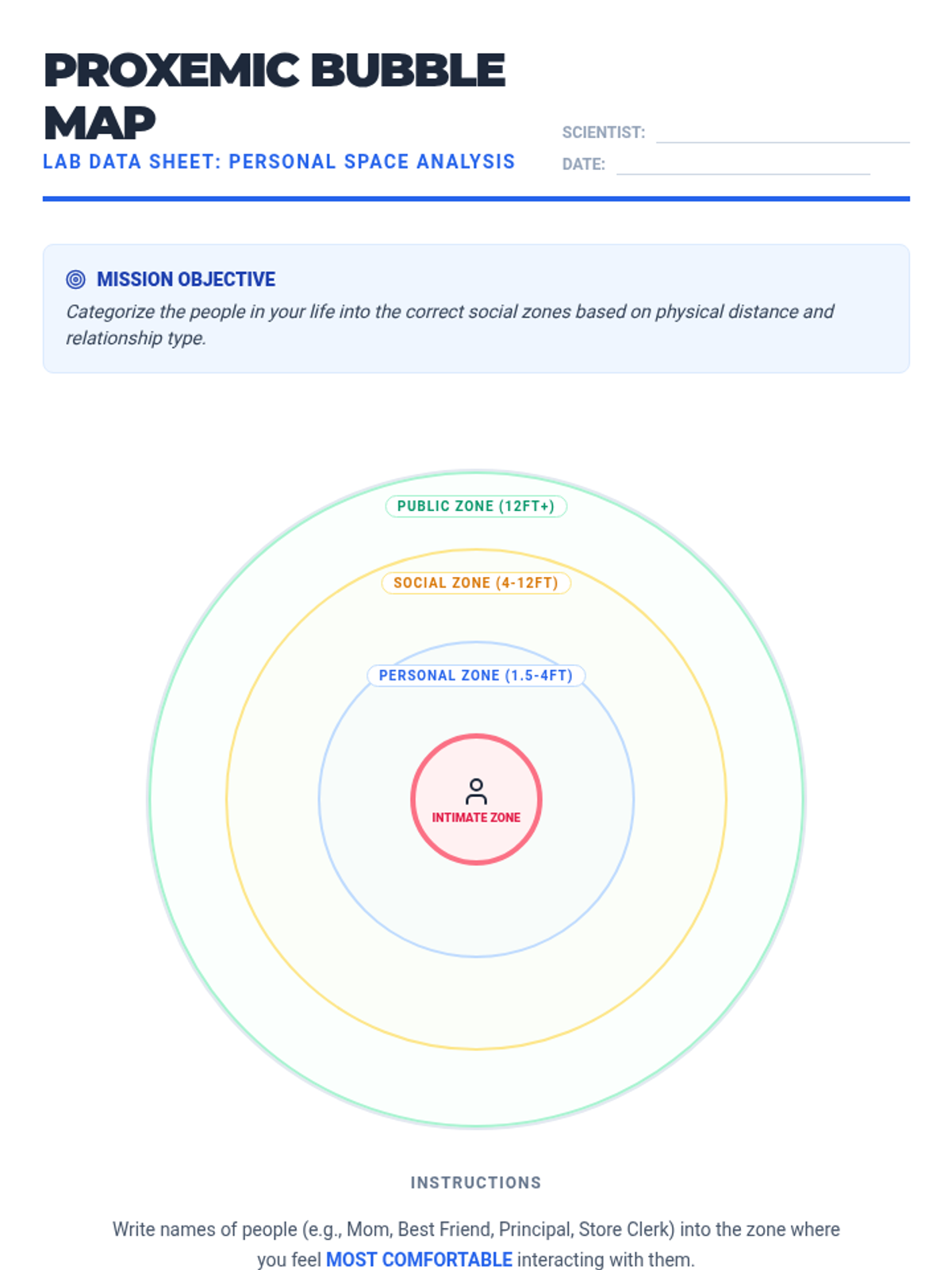 PROXEMIC BUBBLE MAP

LAB DATA SHEET: PERSONAL SPACE ANALYSIS

SCIENTIST:

DATE:

MISSION OBJECTIVE

Categorize the people in your life into the correct social zones based on physical distance and relationship type.

PUBLIC ZONE (12FT+)

SOCIAL ZONE (4-12FT)

PERSONAL ZONE (1.5-4FT)

INTIMATE ZONE

INSTRUCTIONS

Write names of people (e.g., Mom, Best Friend, Principal, Store Clerk) into the zone where you feel MOST COMFORTABLE interacting with them.